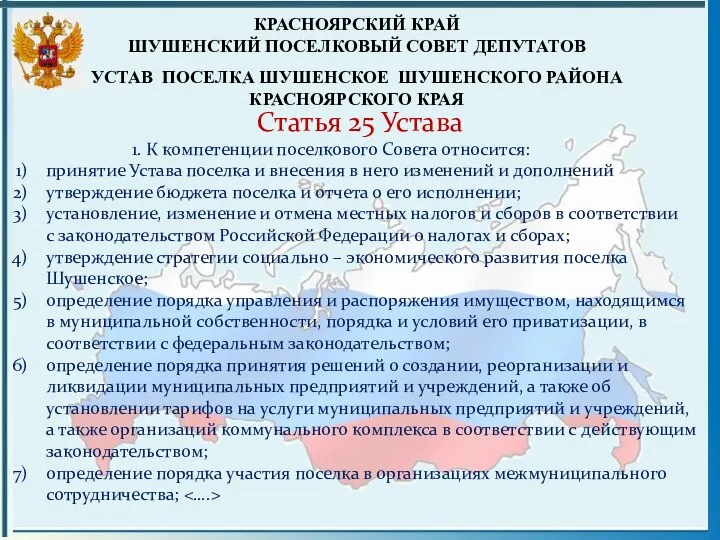 КРАСНОЯРСКИЙ КРАЙ
ШУШЕНСКИЙ ПОСЕЛКОВЫЙ СОВЕТ ДЕПУТАТОВ

УСТАВ ПОСЕЛКА ШУШЕНСКОЕ ШУШЕНСКОГО РАЙОНА КРАСНОЯРСКОГО КРАЯ

Статья 25 Устава

1. К компетенции поселкового Совета относится:

1) принятие Устава поселка и внесения в него изменений и дополнений
2) утверждение бюджета поселка и отчета о его исполнении;
3) установление, изменение и отмена местных налогов и сборов в соответствии с законодательством Российской Федерации о налогах и сборах;
4) утверждение стратегии социально – экономического развития поселка Шушенское;
5) определение порядка управления и распоряжения имуществом, находящимся в муниципальной собственности, порядка и условий его приватизации, в соответствии с федеральным законодательством;
6) определение порядка принятия решений о создании, реорганизации и ликвидации муниципальных предприятий и учреждений, а также об установлении тарифов на услуги муниципальных предприятий и учреждений, а также организаций коммунального комплекса в соответствии с действующим законодательством;
7) определение порядка участия поселка в организациях межмуниципального сотрудничества; <….>